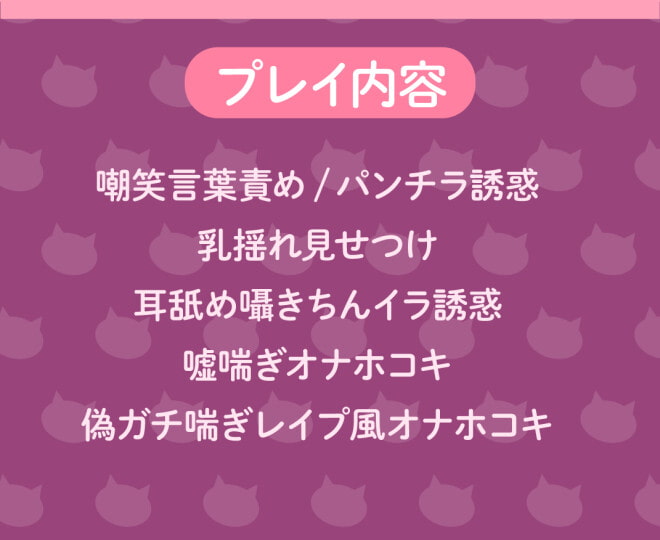 プレイ内容

嘲笑言葉責め / パンチラ誘惑
乳揺れ見せつけ
耳舐め囁きちんイラ誘惑
嘘喘ぎオナホコキ
偽ガチ喘ぎレイプ風オナホコキ